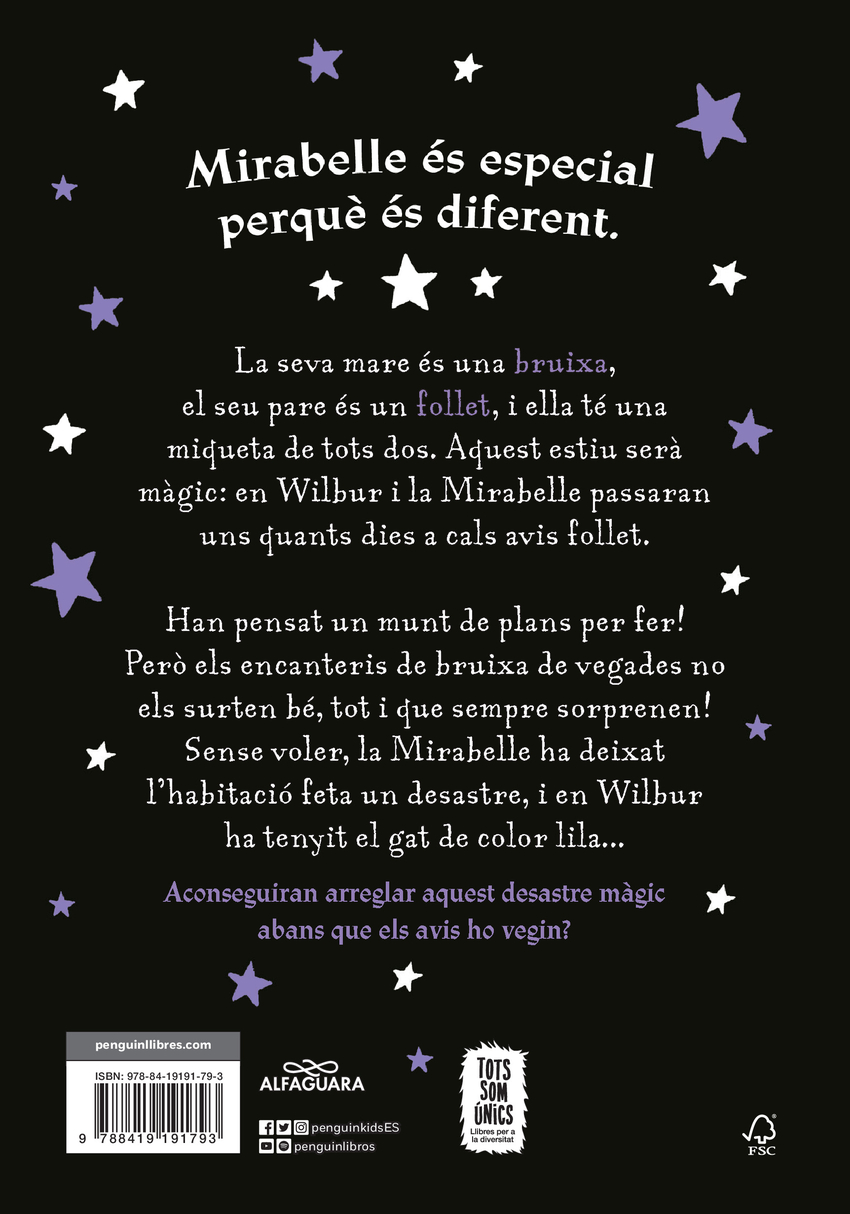 Mirabelle és especial perquè és diferent.

La seva mare és una bruixa, el seu pare és un follet, i ella té una miqueta de tots dos. Aquest estiu serà màgic: en Wilbur i la Mirabelle passaran uns quants dies a cals avis follet.

Han pensat un munt de plans per fer! Però els encanteris de bruixa de vegades no els surten bé, tot i que sempre sorprenen! Sense voler, la Mirabelle ha deixat l'habitació feta un desastre, i en Wilbur ha tenyit el gat de color lila...

Aconseguiran arreglar aquest desastre màgic abans que els avis ho vegin?

penguinllibres.com

ISBN: 978-84-19191-79-3

9 788419 191793

ALFAGUARA

penguinkidsES
penguinlibros

TOTS SOM ÚNICS
Llibres per a la diversitat

FSC